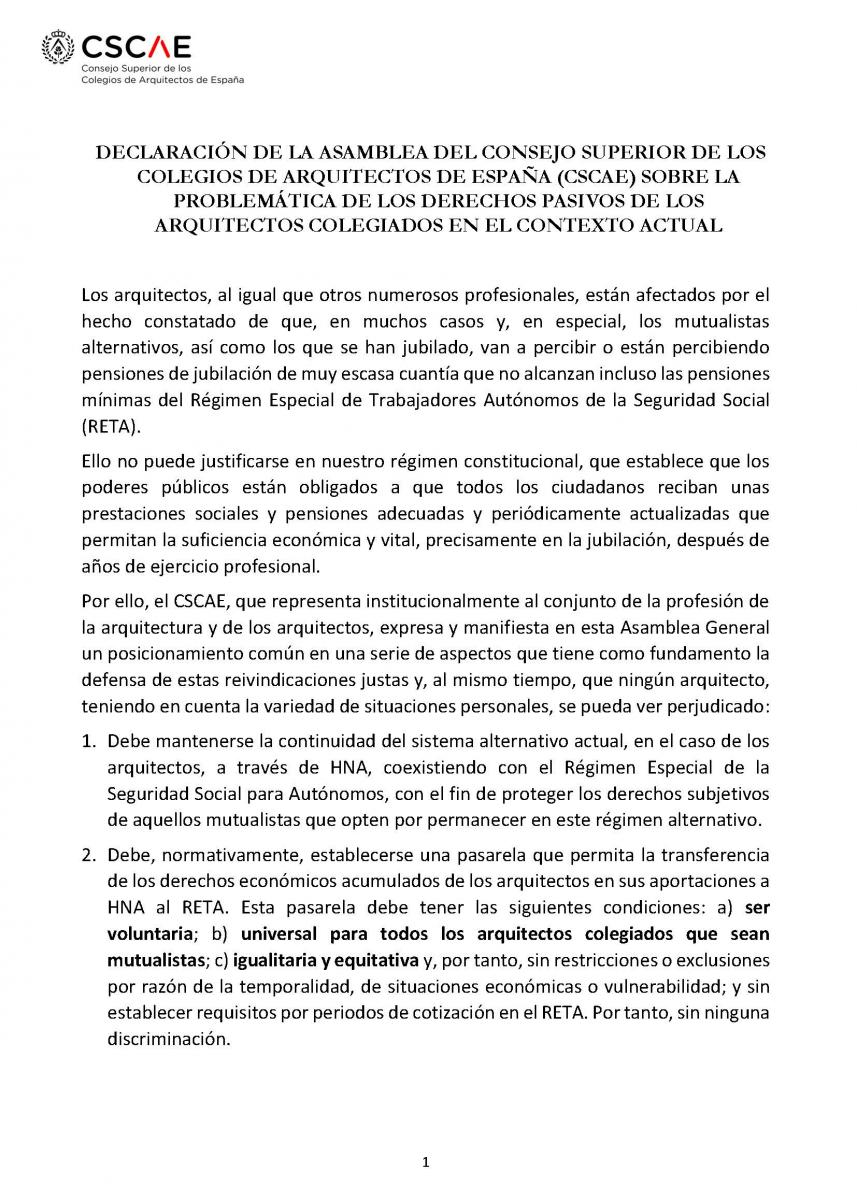 CSCAE
Consejo Superior de los Colegios de Arquitectos de España

DECLARACIÓN DE LA ASAMBLEA DEL CONSEJO SUPERIOR DE LOS COLEGIOS DE ARQUITECTOS DE ESPAÑA (CSCAE) SOBRE LA PROBLEMÁTICA DE LOS DERECHOS PASIVOS DE LOS ARQUITECTOS COLEGIADOS EN EL CONTEXTO ACTUAL

Los arquitectos, al igual que otros numerosos profesionales, están afectados por el hecho constatado de que, en muchos casos y, en especial, los mutualistas alternativos, así como los que se han jubilado, van a percibir o están percibiendo pensiones de jubilación de muy escasa cuantía que no alcanzan incluso las pensiones mínimas del Régimen Especial de Trabajadores Autónomos de la Seguridad Social (RETA).

Ello no puede justificarse en nuestro régimen constitucional, que establece que los poderes públicos están obligados a que todos los ciudadanos reciban unas prestaciones sociales y pensiones adecuadas y periódicamente actualizadas que permitan la suficiencia económica y vital, precisamente en la jubilación, después de años de ejercicio profesional.

Por ello, el CSCAE, que representa institucionalmente al conjunto de la profesión de la arquitectura y de los arquitectos, expresa y manifiesta en esta Asamblea General un posicionamiento común en una serie de aspectos que tiene como fundamento la defensa de estas reivindicaciones justas y, al mismo tiempo, que ningún arquitecto, teniendo en cuenta la variedad de situaciones personales, se pueda ver perjudicado:

1. Debe mantenerse la continuidad del sistema alternativo actual, en el caso de los arquitectos, a través de HNA, coexistiendo con el Régimen Especial de la Seguridad Social para Autónomos, con el fin de proteger los derechos subjetivos de aquellos mutualistas que opten por permanecer en este régimen alternativo.

2. Debe, normativamente, establecerse una pasarela que permita la transferencia de los derechos económicos acumulados de los arquitectos en sus aportaciones a HNA al RETA. Esta pasarela debe tener las siguientes condiciones: a) ser voluntaria; b) universal para todos los arquitectos colegiados que sean mutualistas; c) igualitaria y equitativa y, por tanto, sin restricciones o exclusiones por razón de la temporalidad, de situaciones económicas o vulnerabilidad; y sin establecer requisitos por periodos de cotización en el RETA. Por tanto, sin ninguna discriminación.

1